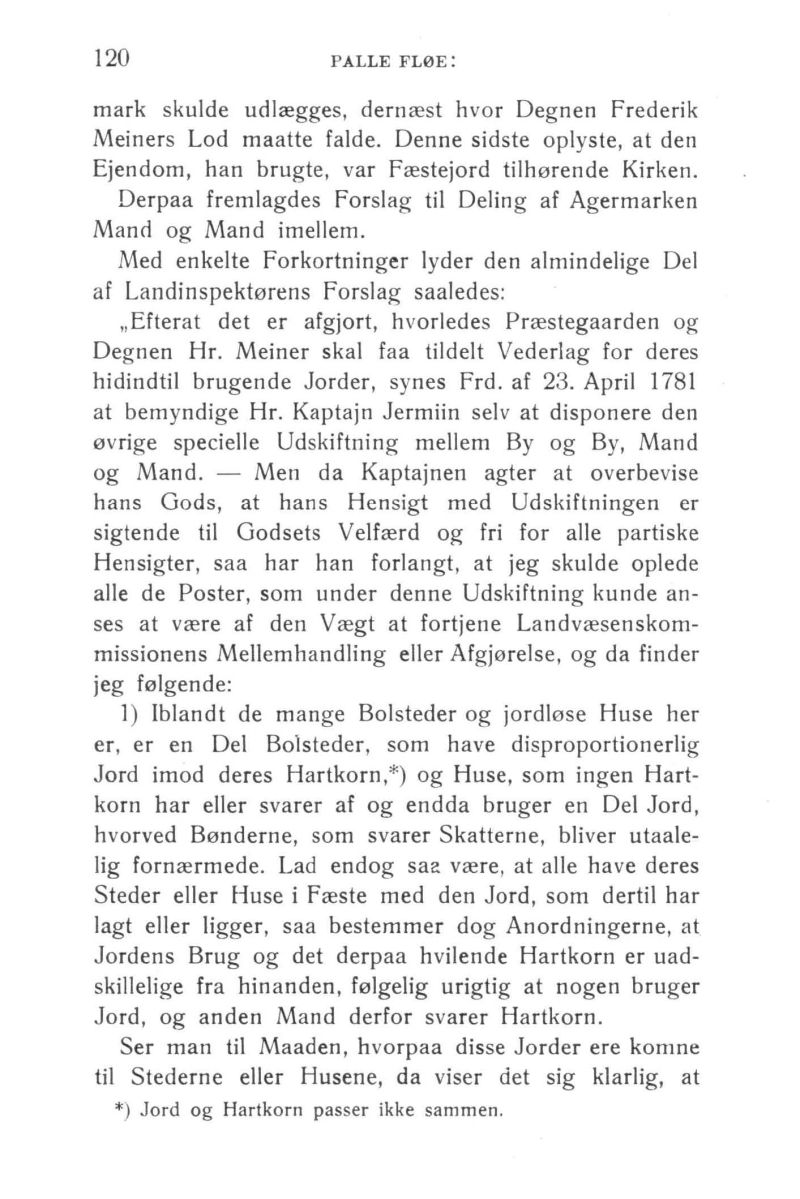 120 PALLE FLØE:

mark skulde udlægges, dernæst hvor Degnen Frederik Meiners Lod maatte falde. Denne sidste oplyste, at den Ejendom, han brugte, var Fæstejord tilhørende Kirken.

Derpaa fremlagdes Forslag til Deling af Agermarken Mand og Mand imellem.

Med enkelte Forkortninger lyder den almindelige Del af Landinspektørens Forslag saaledes:

„Efterat det er afgjort, hvorledes Præstegaarden og Degnen Hr. Meiner skal faa tildelt Vederlag for deres hidindtil brugende Jorder, synes Frd. af 23. April 1781 at bemyndige Hr. Kaptajn Jermiin selv at disponere den øvrige specielle Udskiftning mellem By og By, Mand og Mand. — Men da Kaptajnen agter at overbevise hans Gods, at hans Hensigt med Udskiftningen er sigtende til Godsets Velfærd og fri for alle partiske Hensigter, saa har han forlangt, at jeg skulde oplede alle de Poster, som under denne Udskiftning kunde anses at være af den Vægt at fortjene Landvæsenskommissionens Mellemhandling eller Afgjørelse, og da finder jeg følgende:

1) Iblandt de mange Bolsteder og jordløse Huse her er, er en Del Bolsteder, som have disproportionerlig Jord imod deres Hartkorn,*) og Huse, som ingen Hartkorn har eller svarer af og endda bruger en Del Jord, hvorved Bønderne, som svarer Skatterne, bliver utaalelig fornærmede. Lad endog saa være, at alle have deres Steder eller Huse i Fæste med den Jord, som dertil har lagt eller ligger, saa bestemmer dog Anordningerne, at Jordens Brug og det derpaa hvilende Hartkorn er uadskillelige fra hinanden, følgelig urigtig at nogen bruger Jord, og anden Mand derfor svarer Hartkorn.

Ser man til Maaden, hvorpaa disse Jorder ere komne til Stederne eller Husene, da viser det sig klarlig, at

*) Jord og Hartkorn passer ikke sammen.